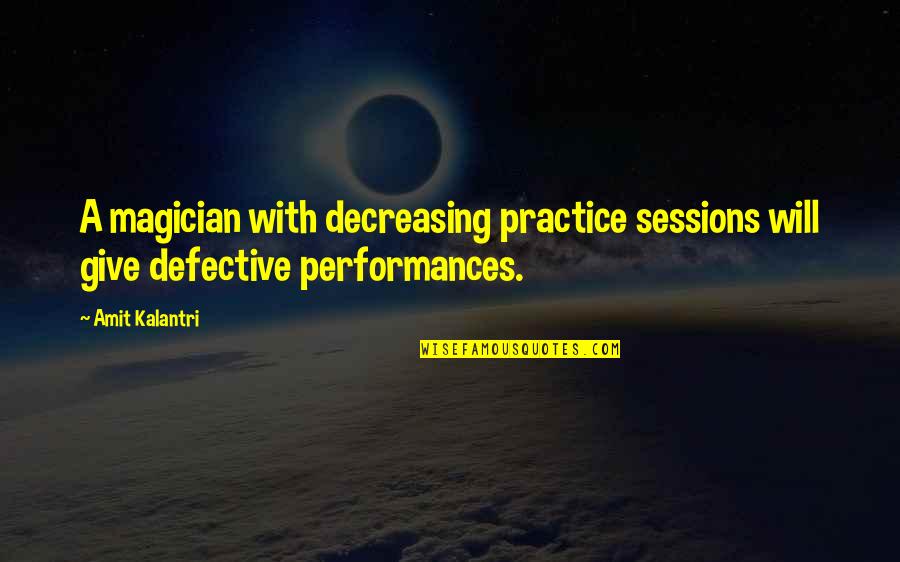 A magician with decreasing practice sessions will give defective performances.

~ Amit Kalantri

WISEFAMOUSQUOTES.COM